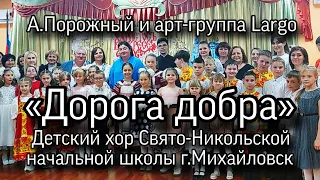 А.Порожный и арт-группа Largo

«Дорога добра»

Детский хор Свято-Никольской начальной школы г.Михайловск